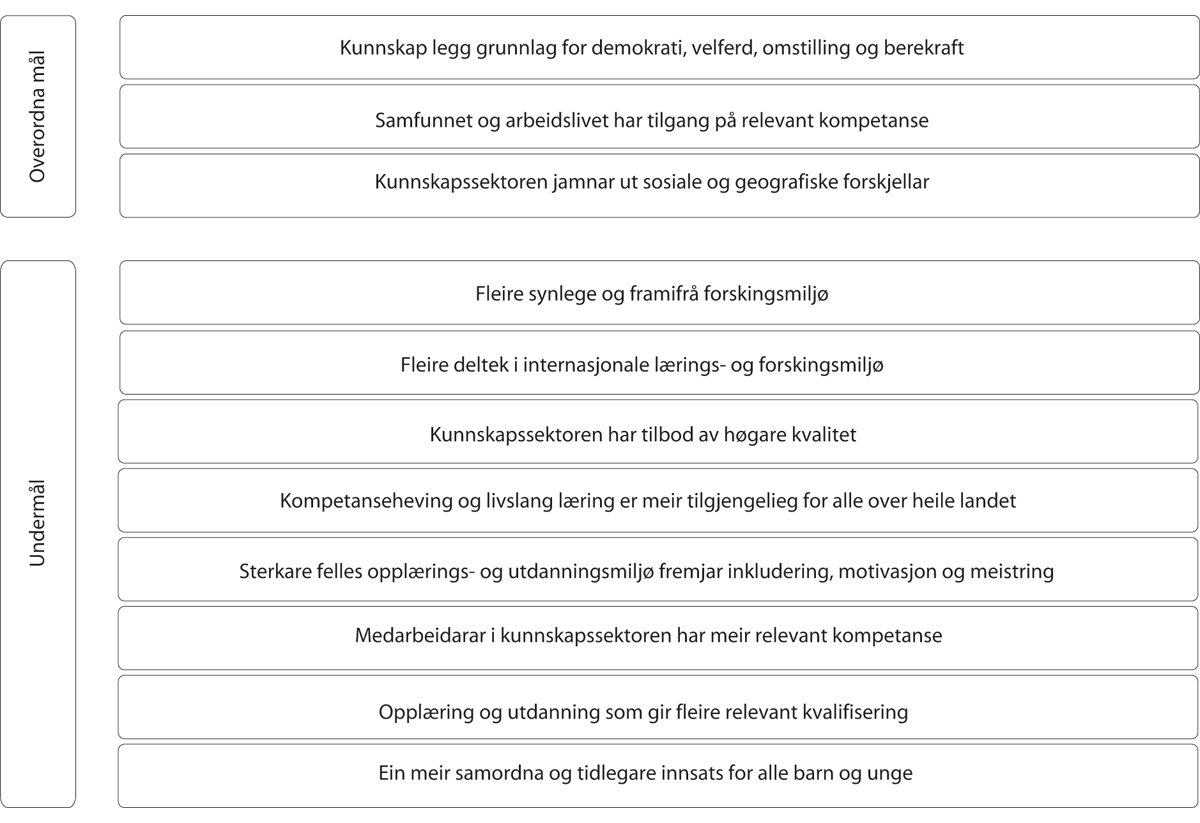 Overordna mål

Kunnskap legg grunnlag for demokrati, velferd, omstilling og berekraft

Samfunnet og arbeidslivet har tilgang på relevant kompetanse

Kunnskapssektoren jamnar ut sosiale og geografiske forskjellar

Undermål

Fleire synlege og framifrå forskingsmiljø

Fleire deltek i internasjonale lærings- og forskingsmiljø

Kunnskapssektoren har tilbod av høgare kvalitet

Kompetanseheving og livslang læring er meir tilgjengelieg for alle over heile landet

Sterkare felles opplærings- og utdanningsmiljø fremjar inkludering, motivasjon og meistring

Medarbeidarar i kunnskapssektoren har meir relevant kompetanse

Opplæring og utdanning som gir fleire relevant kvalifisering

Ein meir samordna og tidlegare innsats for alle barn og unge